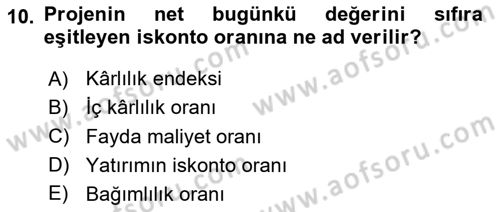 10. Projenin net bugünkü değerini sıfıra eşitleyen iskonto oranına ne ad verilir?

A) Kârlılık endeksi
B) İç kârlılık oranı
C) Fayda maliyet oranı
D) Yatırımın iskonto oranı
E) Bağımlılık oranı

www.aofsoru.com
www.aofsoru.com
www.aofsoru.com
www.aofsoru.com